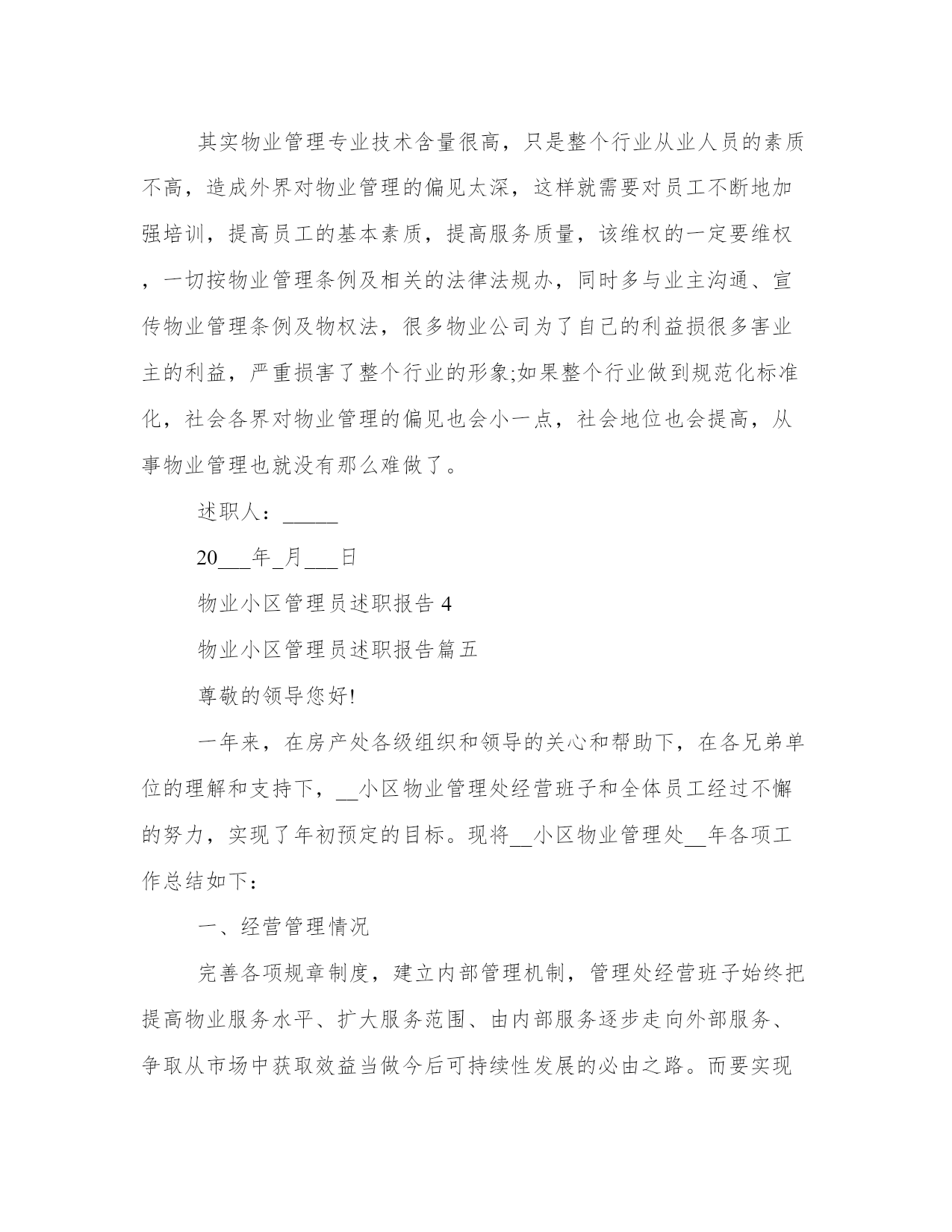 其实物业管理专业技术含量很高，只是整个行业从业人员的素质不高，造成外界对物业管理的偏见太深，这样就需要对员工不断地加强培训，提高员工的基本素质，提高服务质量，该维权的一定要维权，一切按物业管理条例及相关的法律法规办，同时多与业主沟通、宣传物业管理条例及物权法，很多物业公司为了自己的利益损很多害业主的利益，严重损害了整个行业的形象;如果整个行业做到规范化标准化，社会各界对物业管理的偏见也会小一点，社会地位也会提高，从事物业管理也就没有那么难做了。

述职人：_____

20___年_月___日

物业小区管理员述职报告 4

物业小区管理员述职报告篇五

尊敬的领导您好!

一年来，在房产处各级组织和领导的关心和帮助下，在各兄弟单位的理解和支持下，__小区物业管理处经营班子和全体员工经过不懈的努力，实现了年初预定的目标。现将__小区物业管理处__年各项工作总结如下：

一、经营管理情况

完善各项规章制度，建立内部管理机制，管理处经营班子始终把提高物业服务水平、扩大服务范围、由内部服务逐步走向外部服务、争取从市场中获取效益当做今后可持续性发展的必由之路。而要实现